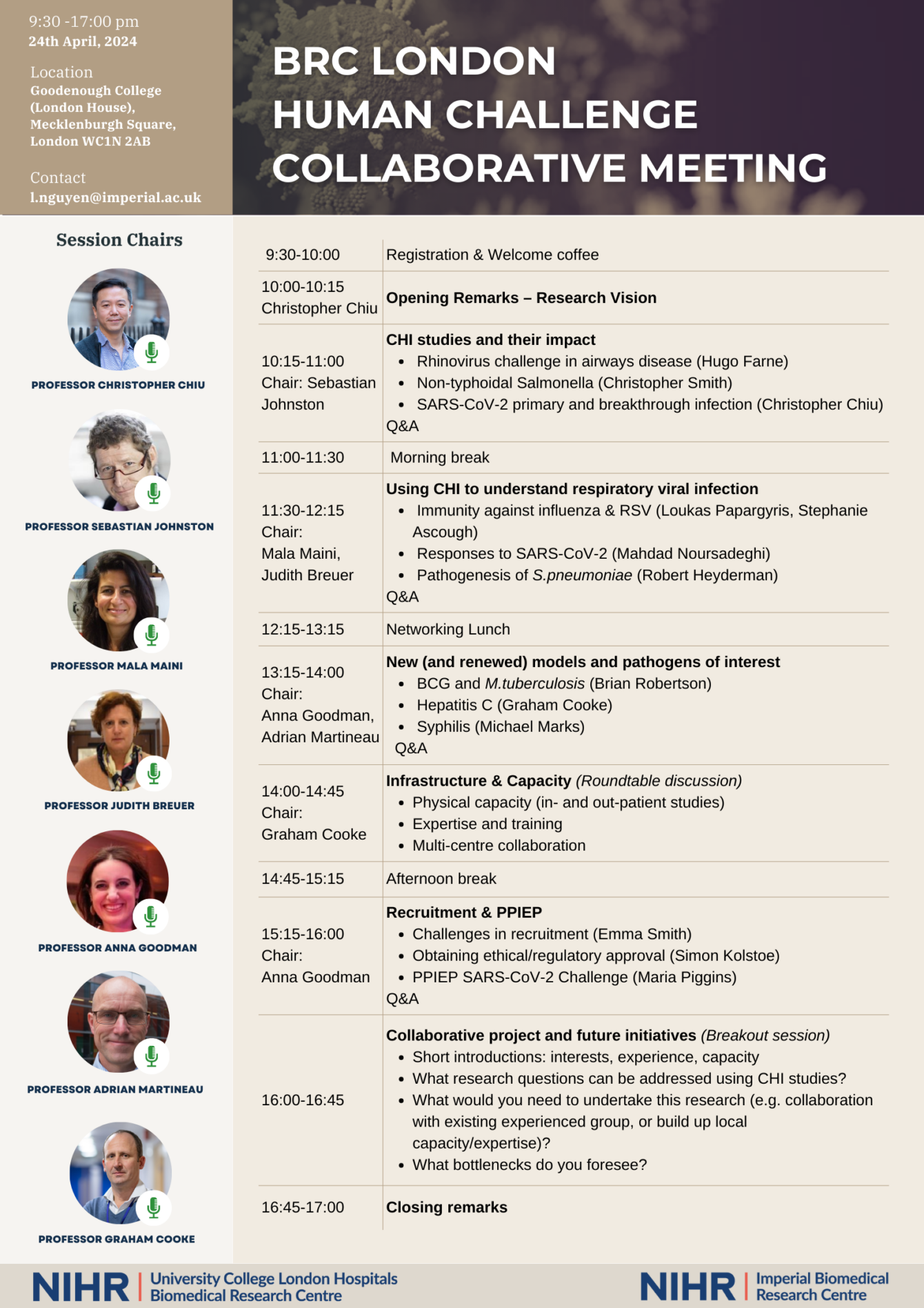 9:30 -17:00 pm
24th April, 2024

Location
Goodenough College
(London House),
Mecklenburgh Square,
London WC1N 2AB

Contact
l.nguyen@imperial.ac.uk

BRC LONDON
HUMAN CHALLENGE
COLLABORATIVE MEETING

Session Chairs

PROFESSOR CHRISTOPHER CHIU

PROFESSOR SEBASTIAN JOHNSTON

PROFESSOR MALA MAINI

PROFESSOR JUDITH BREUER

PROFESSOR ANNA GOODMAN

PROFESSOR ADRIAN MARTINEAU

PROFESSOR GRAHAM COOKE

9:30-10:00
Registration & Welcome coffee

10:00-10:15
Christopher Chiu
Opening Remarks – Research Vision

10:15-11:00
Chair: Sebastian Johnston
CHI studies and their impact
• Rhinovirus challenge in airways disease (Hugo Farne)
• Non-typhoidal Salmonella (Christopher Smith)
• SARS-CoV-2 primary and breakthrough infection (Christopher Chiu)
Q&A

11:00-11:30
Morning break

11:30-12:15
Chair:
Mala Maini,
Judith Breuer
Using CHI to understand respiratory viral infection
• Immunity against influenza & RSV (Loukas Papargyris, Stephanie Ascough)
• Responses to SARS-CoV-2 (Mahdad Noursadeghi)
• Pathogenesis of S.pneumoniae (Robert Heyderman)
Q&A

12:15-13:15
Networking Lunch

13:15-14:00
Chair:
Anna Goodman,
Adrian Martineau
New (and renewed) models and pathogens of interest
• BCG and M.tuberculosis (Brian Robertson)
• Hepatitis C (Graham Cooke)
• Syphilis (Michael Marks)
Q&A

14:00-14:45
Chair:
Graham Cooke
Infrastructure & Capacity (Roundtable discussion)
• Physical capacity (in- and out-patient studies)
• Expertise and training
• Multi-centre collaboration

14:45-15:15
Afternoon break

15:15-16:00
Chair:
Anna Goodman
Recruitment & PPIEP
• Challenges in recruitment (Emma Smith)
• Obtaining ethical/regulatory approval (Simon Kolstoe)
• PPIEP SARS-CoV-2 Challenge (Maria Piggins)
Q&A

16:00-16:45
Collaborative project and future initiatives (Breakout session)
• Short introductions: interests, experience, capacity
• What research questions can be addressed using CHI studies?
• What would you need to undertake this research (e.g. collaboration with existing experienced group, or build up local capacity/expertise)?
• What bottlenecks do you foresee?

16:45-17:00
Closing remarks

NIHR | University College London Hospitals Biomedical Research Centre

NIHR | Imperial Biomedical Research Centre